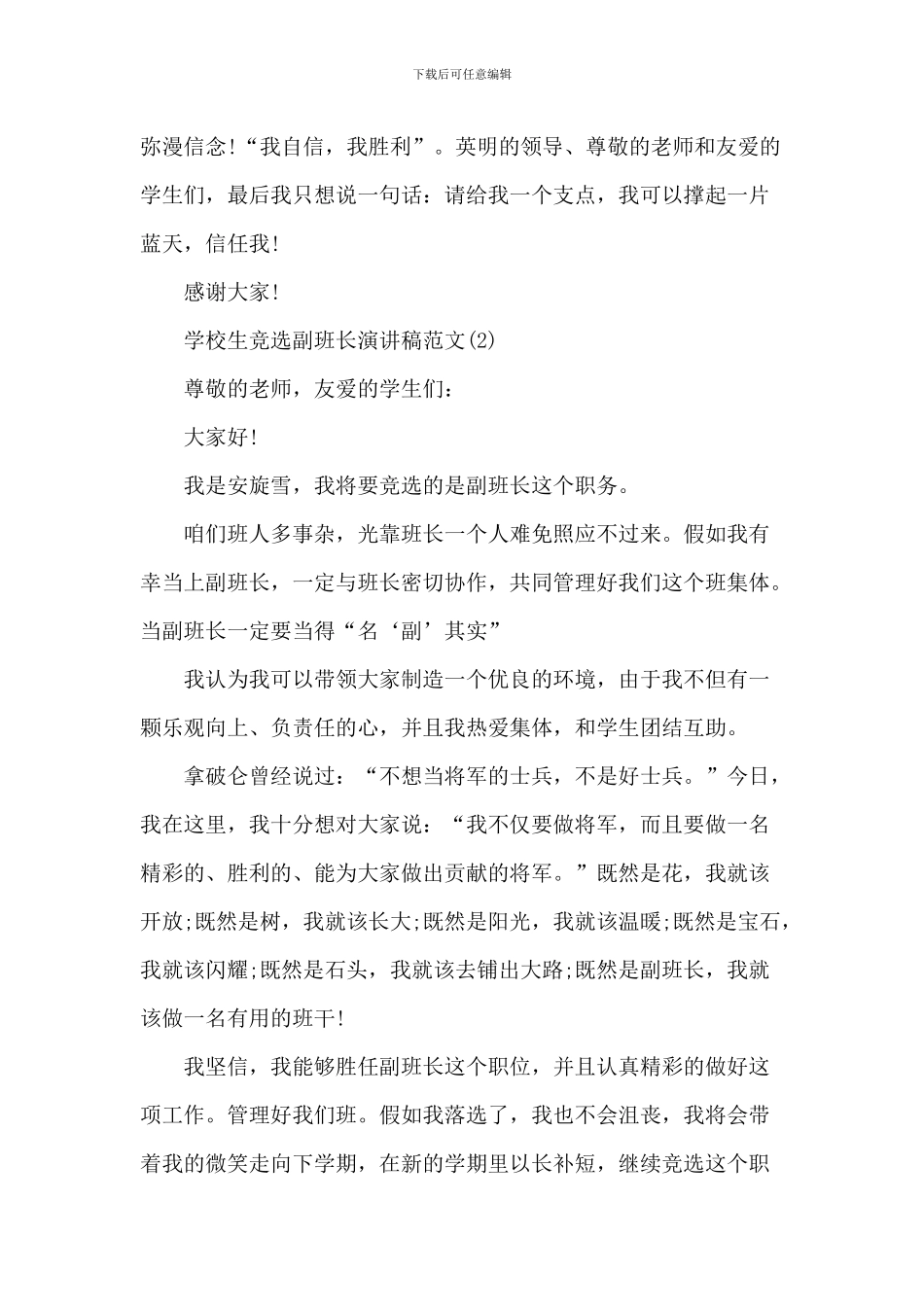 下载后可任意编辑

弥漫信念!“我自信，我胜利”。英明的领导、尊敬的老师和友爱的学生们，最后我只想说一句话：请给我一个支点，我可以撑起一片蓝天，信任我!

感谢大家!

学校生竞选副班长演讲稿范文(2)

尊敬的老师，友爱的学生们：

大家好!

我是安旋雪，我将要竞选的是副班长这个职务。

咱们班人多事杂，光靠班长一个人难免照应不过来。假如我有幸当上副班长，一定与班长密切协作，共同管理好我们这个班集体。当副班长一定要当得“名‘副’其实”

我认为我可以带领大家制造一个优良的环境，由于我不但有一颗乐观向上、负责任的心，并且我热爱集体，和学生团结互助。

拿破仑曾经说过：“不想当将军的士兵，不是好士兵。”今日，我在这里，我十分想对大家说：“我不仅要做将军，而且要做一名精彩的、胜利的、能为大家做出贡献的将军。”既然是花，我就该开放;既然是树，我就该长大;既然是阳光，我就该温暖;既然是宝石，我就该闪耀;既然是石头，我就该去铺出大路;既然是副班长，我就该做一名有用的班干!

我坚信，我能够胜任副班长这个职位，并且认真精彩的做好这项工作。管理好我们班。假如我落选了，我也不会沮丧，我将会带着我的微笑走向下学期，在新的学期里以长补短，继续竞选这个职